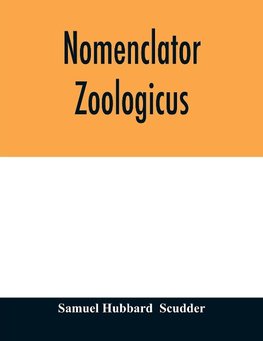 Nomenclator
Zoologicus

Samuel Hubbard Scudder